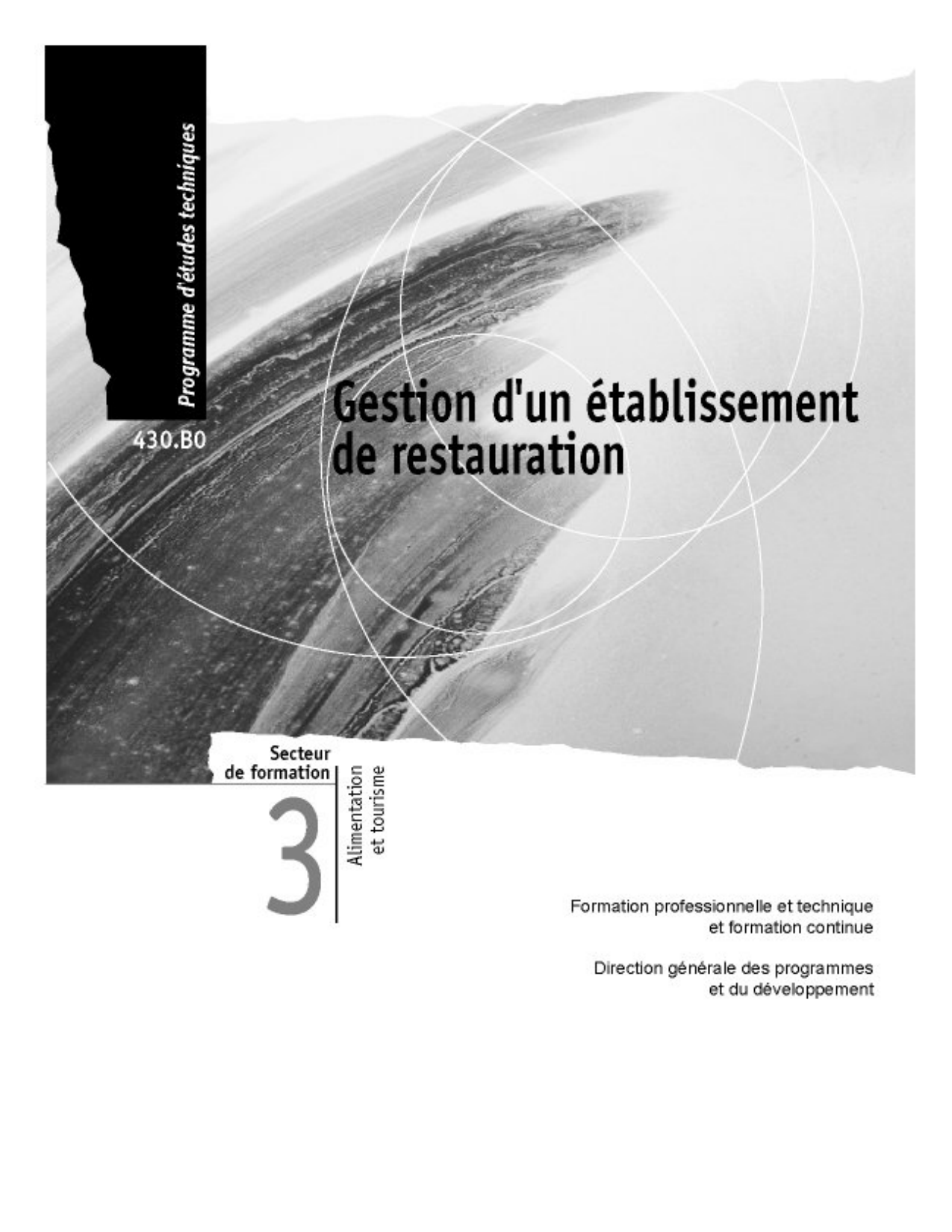 Programme d'études techniques

430.B0

Gestion d'un établissement de restauration

Secteur de formation

3

Alimentation et tourisme

Formation professionnelle et technique et formation continue

Direction générale des programmes et du développement